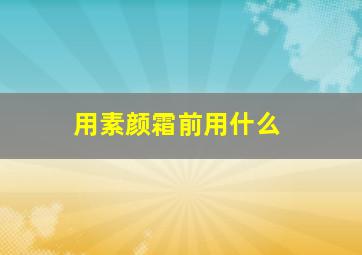 用素颜霜前用什么